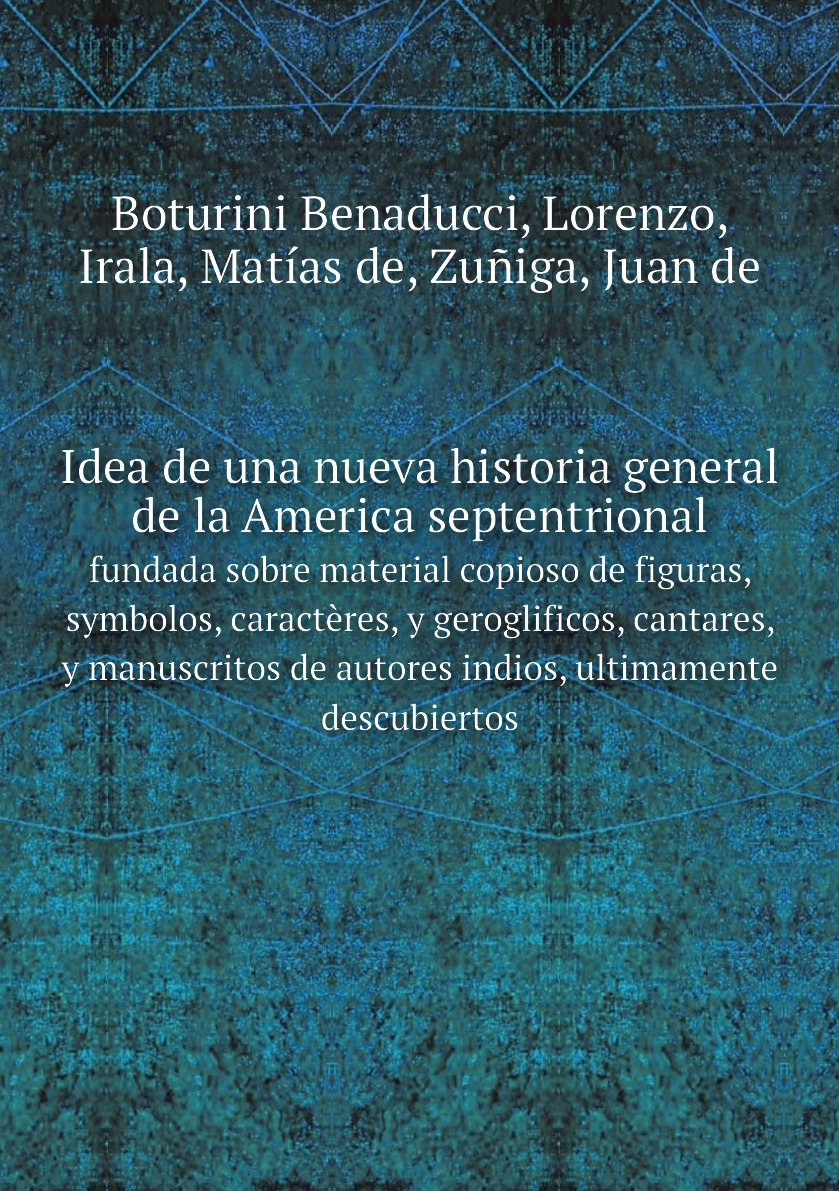 Boturini Benaducci, Lorenzo,
Irala, Matías de, Zuñiga, Juan de

Idea de una nueva historia general de la America septentrional

fundada sobre material copioso de figuras, symbolos, caractères, y geroglificos, cantares, y manuscritos de autores indios, ultimamente descubiertos